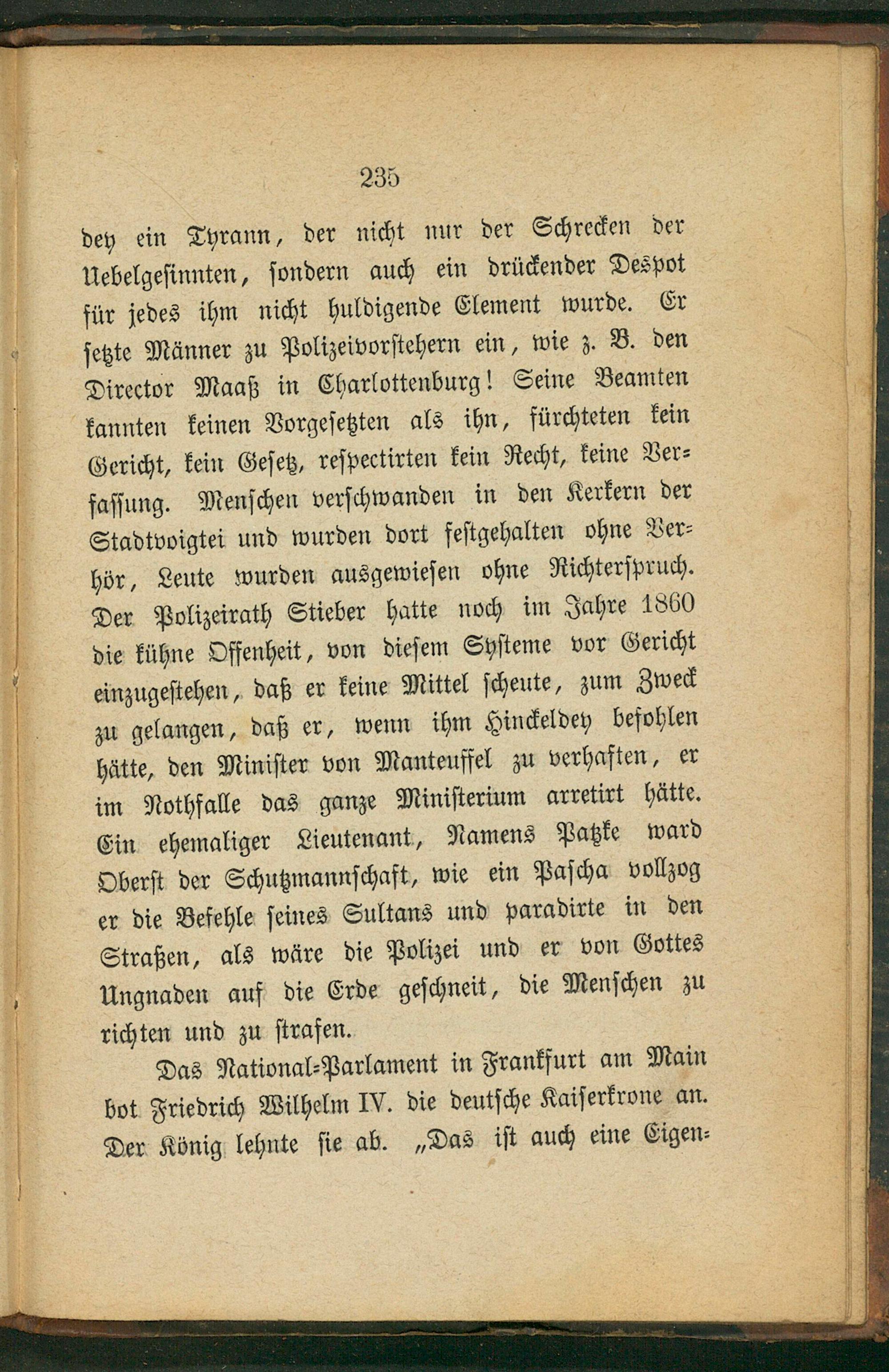 235

dey ein Tyrann, der nicht nur der Schrecken der Uebelgesinnten, sondern auch ein drückender Despot für jedes ihm nicht huldigende Element wurde. Er setzte Männer zu Polizeivorstehern ein, wie z. B. den Director Maaß in Charlottenburg! Seine Beamten kannten keinen Vorgesetzten als ihn, fürchteten kein Gericht, kein Gesetz, respectirten kein Recht, keine Verfassung. Menschen verschwanden in den Kerkern der Stadtvoigtei und wurden dort festgehalten ohne Verhör, Leute wurden ausgewiesen ohne Richterspruch. Der Polizeirath Stieber hatte noch im Jahre 1860 die kühne Offenheit, von diesem Systeme vor Gericht einzugestehen, daß er keine Mittel scheute, zum Zweck zu gelangen, daß er, wenn ihm Hinckeldey befohlen hätte, den Minister von Manteuffel zu verhaften, er im Nothfalle das ganze Ministerium arretirt hätte. Ein ehemaliger Lieutenant, Namens Patzke ward Oberst der Schutzmannschaft, wie ein Pascha vollzog er die Befehle seines Sultans und paradirte in den Straßen, als wäre die Polizei und er von Gottes Ungnaden auf die Erde geschneit, die Menschen zu richten und zu strafen.

Das National-Parlament in Frankfurt am Main bot Friedrich Wilhelm IV. die deutsche Kaiserkrone an. Der König lehnte sie ab. „Das ist auch eine Eigen-